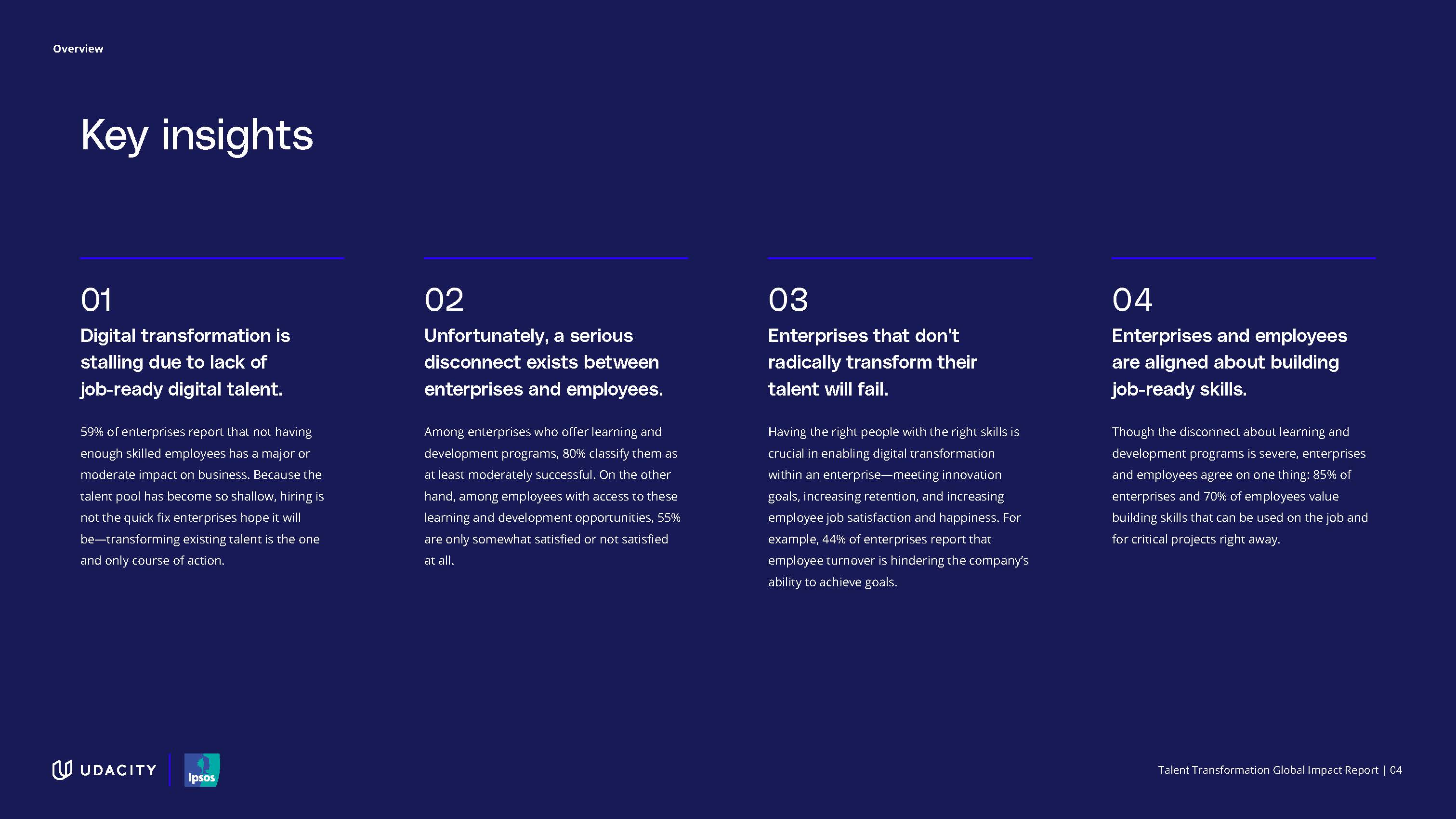 Overview

Key insights

01

Digital transformation is stalling due to lack of job-ready digital talent.

59% of enterprises report that not having enough skilled employees has a major or moderate impact on business. Because the talent pool has become so shallow, hiring is not the quick fix enterprises hope it will be—transforming existing talent is the one and only course of action.

02

Unfortunately, a serious disconnect exists between enterprises and employees.

Among enterprises who offer learning and development programs, 80% classify them as at least moderately successful. On the other hand, among employees with access to these learning and development opportunities, 55% are only somewhat satisfied or not satisfied at all.

03

Enterprises that don't radically transform their talent will fail.

Having the right people with the right skills is crucial in enabling digital transformation within an enterprise—meeting innovation goals, increasing retention, and increasing employee job satisfaction and happiness. For example, 44% of enterprises report that employee turnover is hindering the company's ability to achieve goals.

04

Enterprises and employees are aligned about building job-ready skills.

Though the disconnect about learning and development programs is severe, enterprises and employees agree on one thing: 85% of enterprises and 70% of employees value building skills that can be used on the job and for critical projects right away.

UDACITY

Ipsos

Talent Transformation Global Impact Report | 04